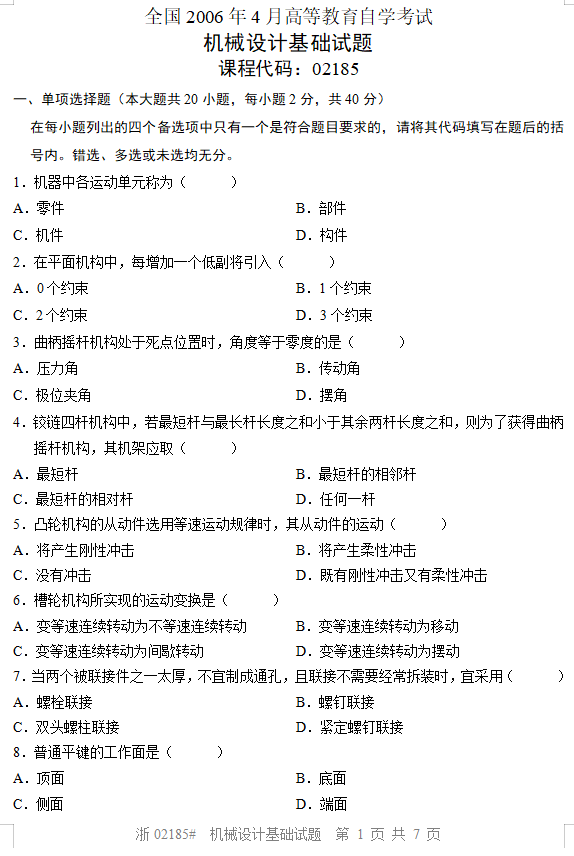 全国 2006 年 4 月高等教育自学考试
机械设计基础试题
课程代码：02185

一、单项选择题（本大题共 20 小题，每小题 2 分，共 40 分）

在每小题列出的四个备选项中只有一个是符合题目要求的，请将其代码填写在题后的括号内。错选、多选或未选均无分。

1．机器中各运动单元称为（　　）
A．零件　　B．部件
C．机件　　D．构件

2．在平面机构中，每增加一个低副将引入（　　）
A．0 个约束　　B．1 个约束
C．2 个约束　　D．3 个约束

3．曲柄摇杆机构处于死点位置时，角度等于零度的是（　　）
A．压力角　　B．传动角
C．极位夹角　　D．摆角

4．铰链四杆机构中，若最短杆与最长杆长度之和小于其余两杆长度之和，则为了获得曲柄摇杆机构，其机架应取（　　）
A．最短杆　　B．最短杆的相邻杆
C．最短杆的相对杆　　D．任何一杆

5．凸轮机构的从动件选用等速运动规律时，其从动件的运动（　　）
A．将产生刚性冲击　　B．将产生柔性冲击
C．没有冲击　　D．既有刚性冲击又有柔性冲击

6．槽轮机构所实现的运动变换是（　　）
A．变等速连续转动为不等速连续转动　　B．变等速连续转动为移动
C．变等速连续转动为间歇转动　　D．变等速连续转动为摆动

7．当两个被联接件之一太厚，不宜制成通孔，且联接不需要经常拆装时，宜采用（　　）
A．螺栓联接　　B．螺钉联接
C．双头螺柱联接　　D．紧定螺钉联接

8．普通平键的工作面是（　　）
A．顶面　　B．底面
C．侧面　　D．端面

浙 02185#　机械设计基础试题　第 1 页 共 7 页